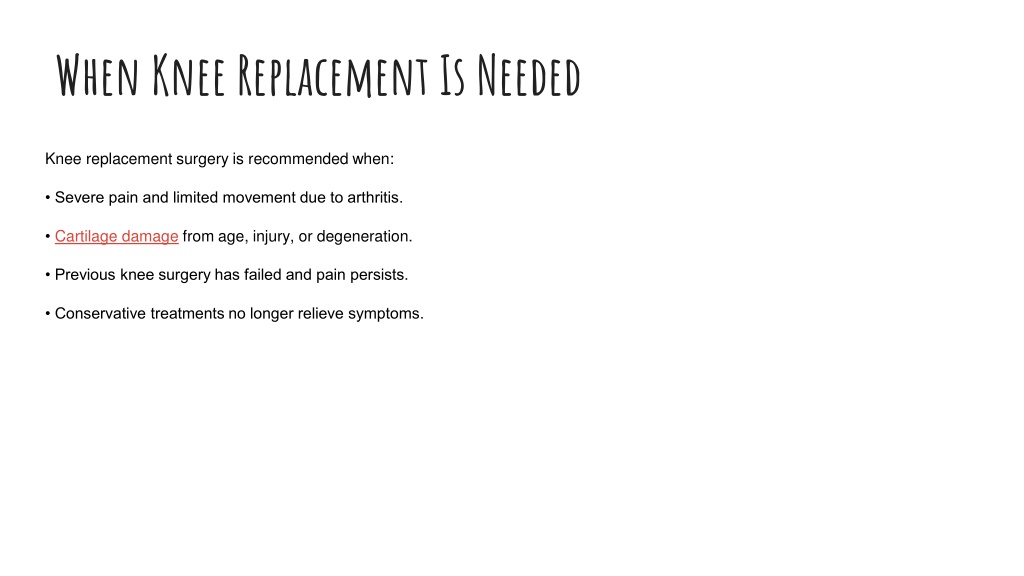 When Knee Replacement Is Needed

Knee replacement surgery is recommended when:

• Severe pain and limited movement due to arthritis.

• Cartilage damage from age, injury, or degeneration.

• Previous knee surgery has failed and pain persists.

• Conservative treatments no longer relieve symptoms.